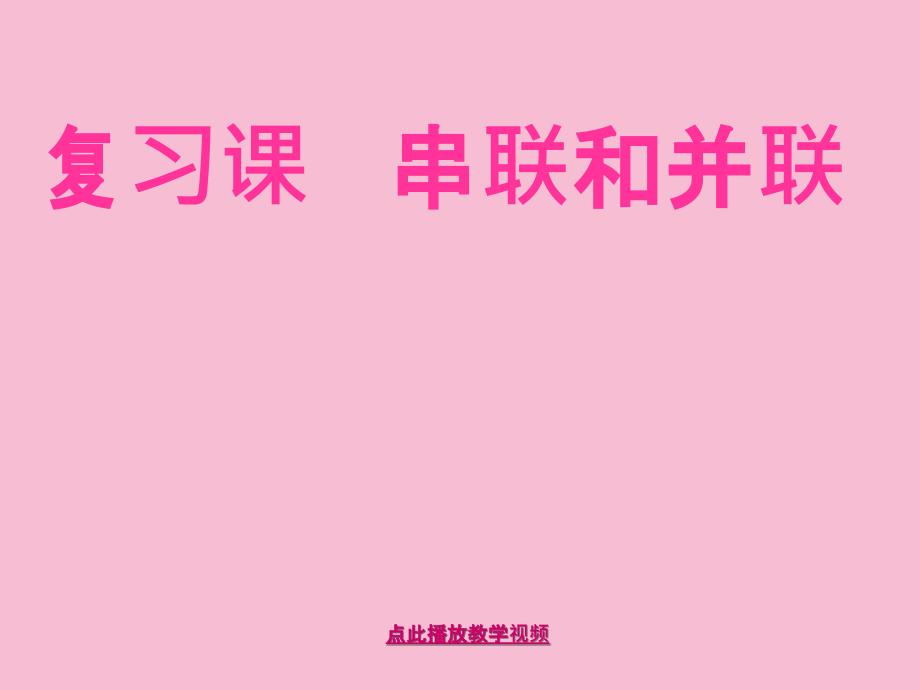 复习课　串联和并联

点此播放教学视频